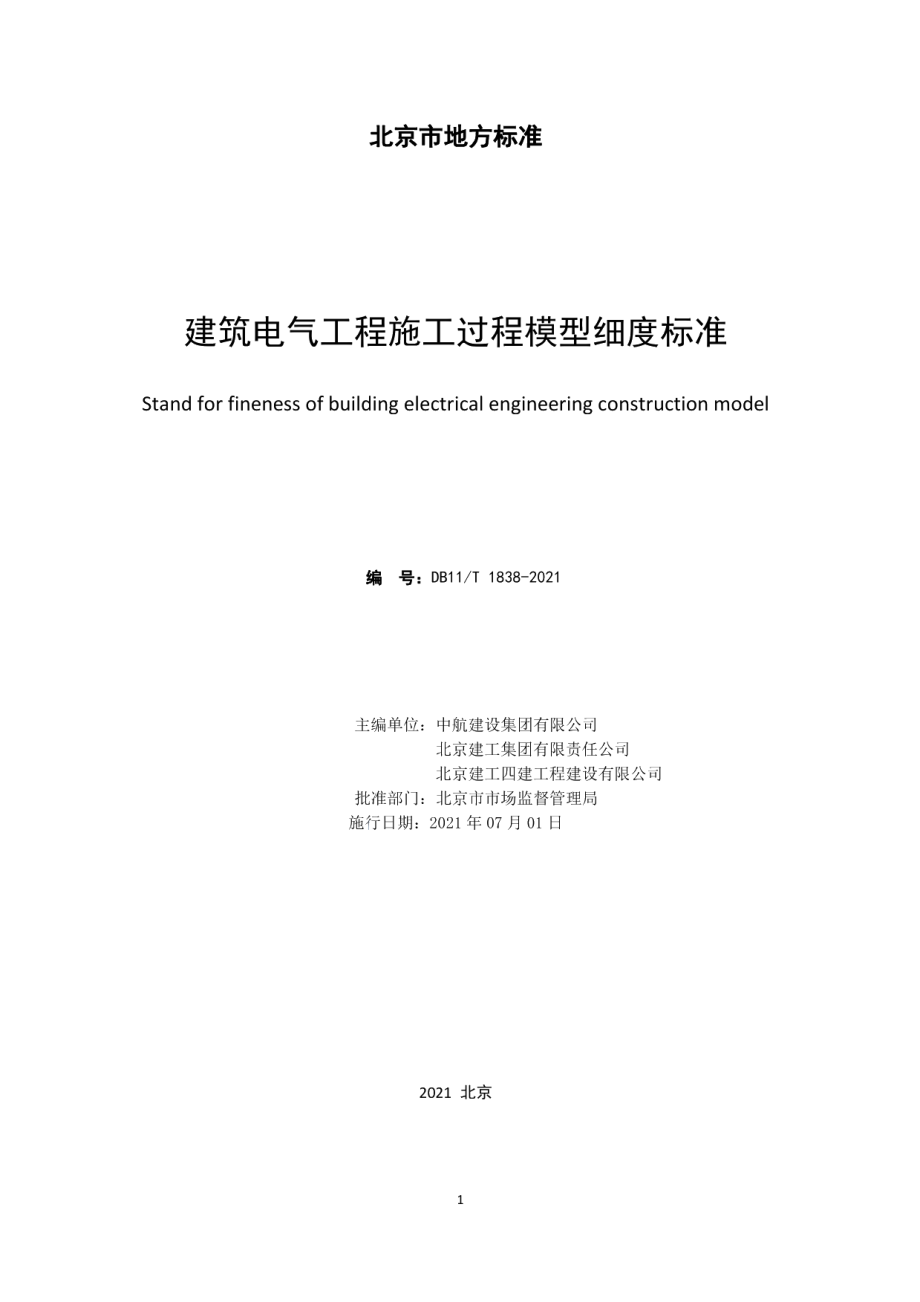 北京市地方标准

建筑电气工程施工过程模型细度标准

Stand for fineness of building electrical engineering construction model

编 号：DB11/T 1838-2021

主编单位：中航建设集团有限公司
北京建工集团有限责任公司
北京建工四建工程建设有限公司
批准部门：北京市市场监督管理局
施行日期：2021 年 07 月 01 日

2021 北京

1